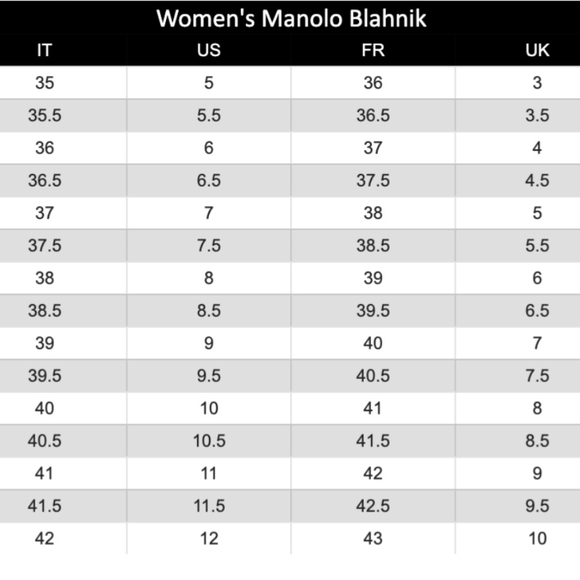 Women's Manolo Blahnik

| IT | US | FR | UK |
|---|---|---|---|
| 35 | 5 | 36 | 3 |
| 35.5 | 5.5 | 36.5 | 3.5 |
| 36 | 6 | 37 | 4 |
| 36.5 | 6.5 | 37.5 | 4.5 |
| 37 | 7 | 38 | 5 |
| 37.5 | 7.5 | 38.5 | 5.5 |
| 38 | 8 | 39 | 6 |
| 38.5 | 8.5 | 39.5 | 6.5 |
| 39 | 9 | 40 | 7 |
| 39.5 | 9.5 | 40.5 | 7.5 |
| 40 | 10 | 41 | 8 |
| 40.5 | 10.5 | 41.5 | 8.5 |
| 41 | 11 | 42 | 9 |
| 41.5 | 11.5 | 42.5 | 9.5 |
| 42 | 12 | 43 | 10 |